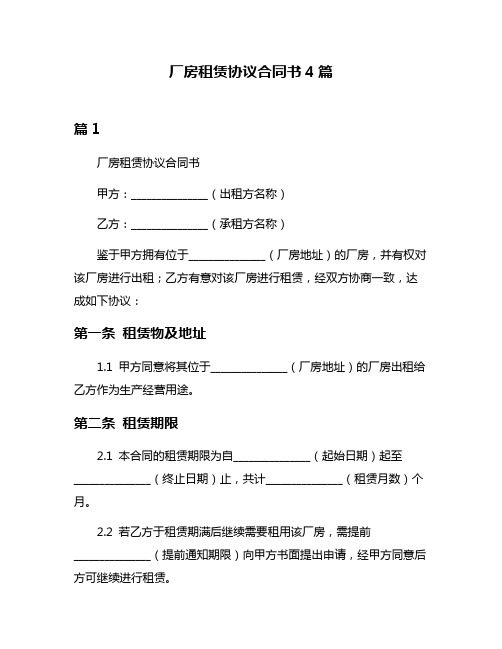 厂房租赁协议合同书 4 篇

篇 1

厂房租赁协议合同书

甲方：______________（出租方名称）

乙方：______________（承租方名称）

鉴于甲方拥有位于______________（厂房地址）的厂房，并有权对该厂房进行出租；乙方有意对该厂房进行租赁，经双方协商一致，达成如下协议：

第一条 租赁物及地址

1.1 甲方同意将其位于______________（厂房地址）的厂房出租给乙方作为生产经营用途。

第二条 租赁期限

2.1 本合同的租赁期限为自______________（起始日期）起至______________（终止日期）止，共计______________（租赁月数）个月。

2.2 若乙方于租赁期满后继续需要租用该厂房，需提前______________（提前通知期限）向甲方书面提出申请，经甲方同意后方可继续进行租赁。